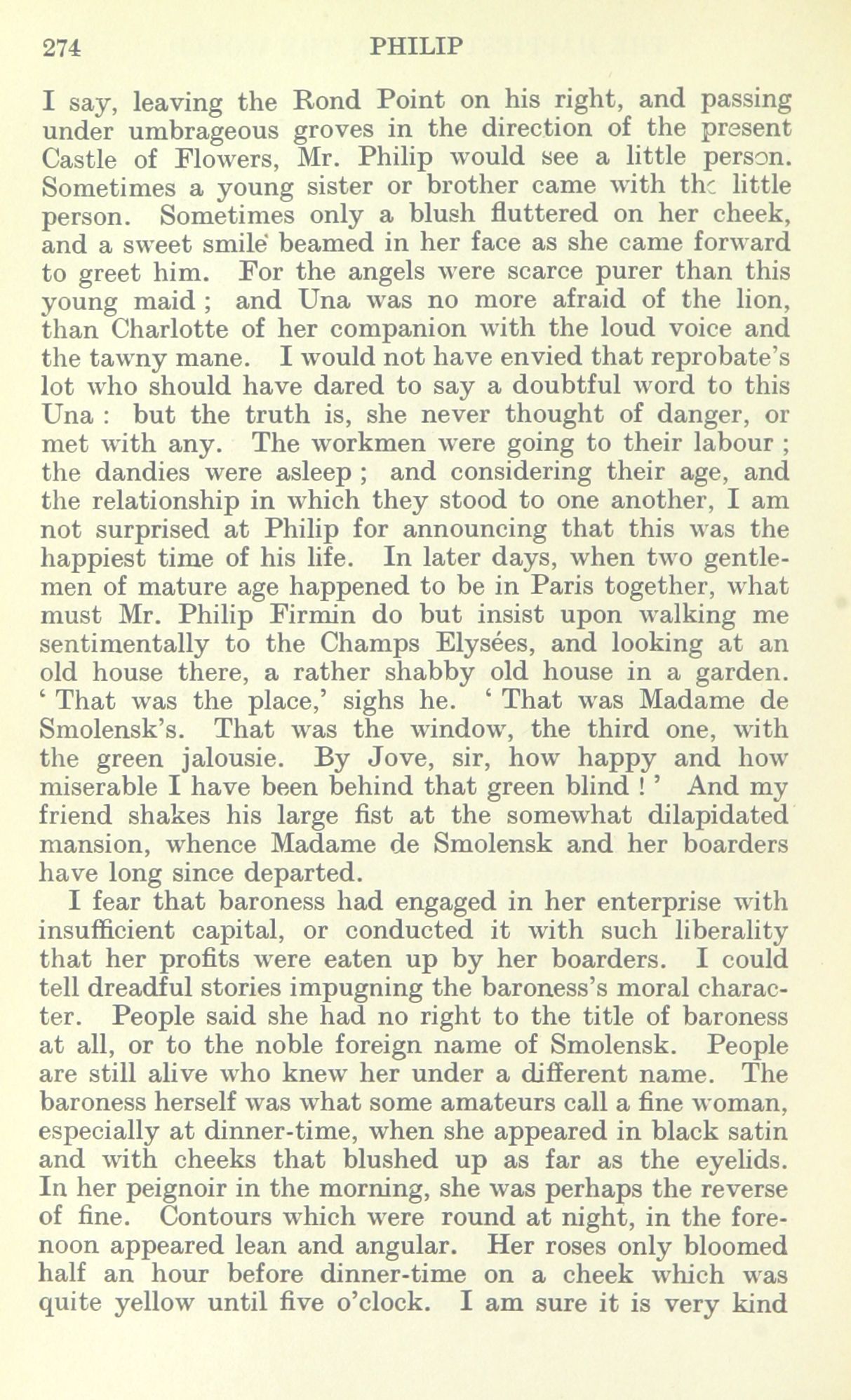 274 PHILIP

I say, leaving the Rond Point on his right, and passing under umbrageous groves in the direction of the present Castle of Flowers, Mr. Philip would see a little person. Sometimes a young sister or brother came with the little person. Sometimes only a blush fluttered on her cheek, and a sweet smile beamed in her face as she came forward to greet him. For the angels were scarce purer than this young maid ; and Una was no more afraid of the lion, than Charlotte of her companion with the loud voice and the tawny mane. I would not have envied that reprobate's lot who should have dared to say a doubtful word to this Una : but the truth is, she never thought of danger, or met with any. The workmen were going to their labour ; the dandies were asleep ; and considering their age, and the relationship in which they stood to one another, I am not surprised at Philip for announcing that this was the happiest time of his life. In later days, when two gentlemen of mature age happened to be in Paris together, what must Mr. Philip Firmin do but insist upon walking me sentimentally to the Champs Elysées, and looking at an old house there, a rather shabby old house in a garden. ' That was the place,' sighs he. ' That was Madame de Smolensk's. That was the window, the third one, with the green jalousie. By Jove, sir, how happy and how miserable I have been behind that green blind ! ' And my friend shakes his large fist at the somewhat dilapidated mansion, whence Madame de Smolensk and her boarders have long since departed.

I fear that baroness had engaged in her enterprise with insufficient capital, or conducted it with such liberality that her profits were eaten up by her boarders. I could tell dreadful stories impugning the baroness's moral character. People said she had no right to the title of baroness at all, or to the noble foreign name of Smolensk. People are still alive who knew her under a different name. The baroness herself was what some amateurs call a fine woman, especially at dinner-time, when she appeared in black satin and with cheeks that blushed up as far as the eyelids. In her peignoir in the morning, she was perhaps the reverse of fine. Contours which were round at night, in the forenoon appeared lean and angular. Her roses only bloomed half an hour before dinner-time on a cheek which was quite yellow until five o'clock. I am sure it is very kind